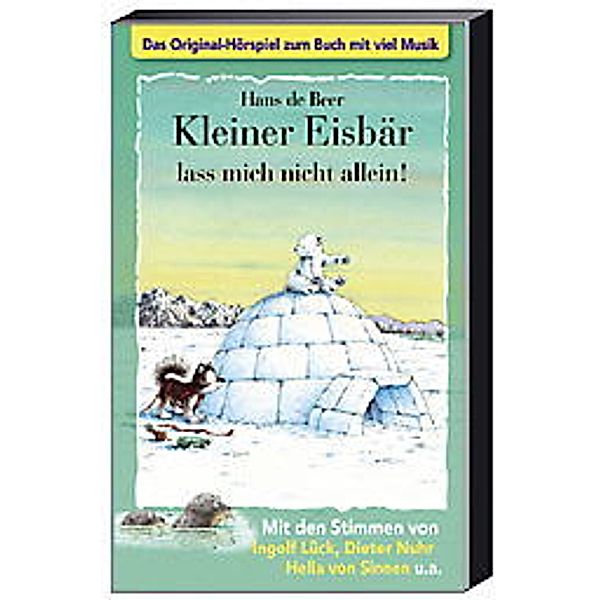 Das Original-Hörspiel zum Buch mit viel Musik

Hans de Beer
Kleiner Eisbär
lass mich nicht allein!

Mit den Stimmen von
Ingolf Lück, Dieter Nuhr
Hella von Sinnen u.a.